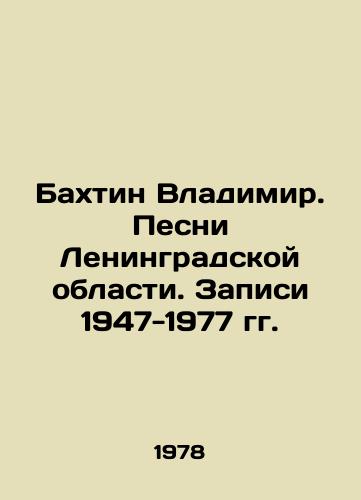 Бахтин Владимир. Песни Ленинградской области. Записи 1947-1977 гг.

1978